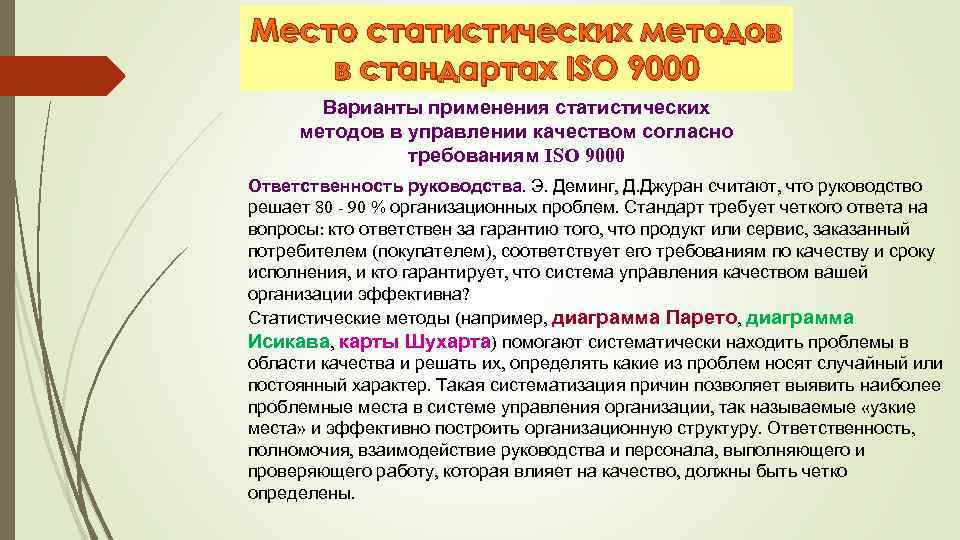 Место статистических методов в стандартах ISO 9000

Варианты применения статистических методов в управлении качеством согласно требованиям ISO 9000

Ответственность руководства. Э. Деминг, Д.Джуран считают, что руководство решает 80 - 90 % организационных проблем. Стандарт требует четкого ответа на вопросы: кто ответствен за гарантию того, что продукт или сервис, заказанный потребителем (покупателем), соответствует его требованиям по качеству и сроку исполнения, и кто гарантирует, что система управления качеством вашей организации эффективна?
Статистические методы (например, диаграмма Парето, диаграмма Исикава, карты Шухарта) помогают систематически находить проблемы в области качества и решать их, определять какие из проблем носят случайный или постоянный характер. Такая систематизация причин позволяет выявить наиболее проблемные места в системе управления организации, так называемые «узкие места» и эффективно построить организационную структуру. Ответственность, полномочия, взаимодействие руководства и персонала, выполняющего и проверяющего работу, которая влияет на качество, должны быть четко определены.